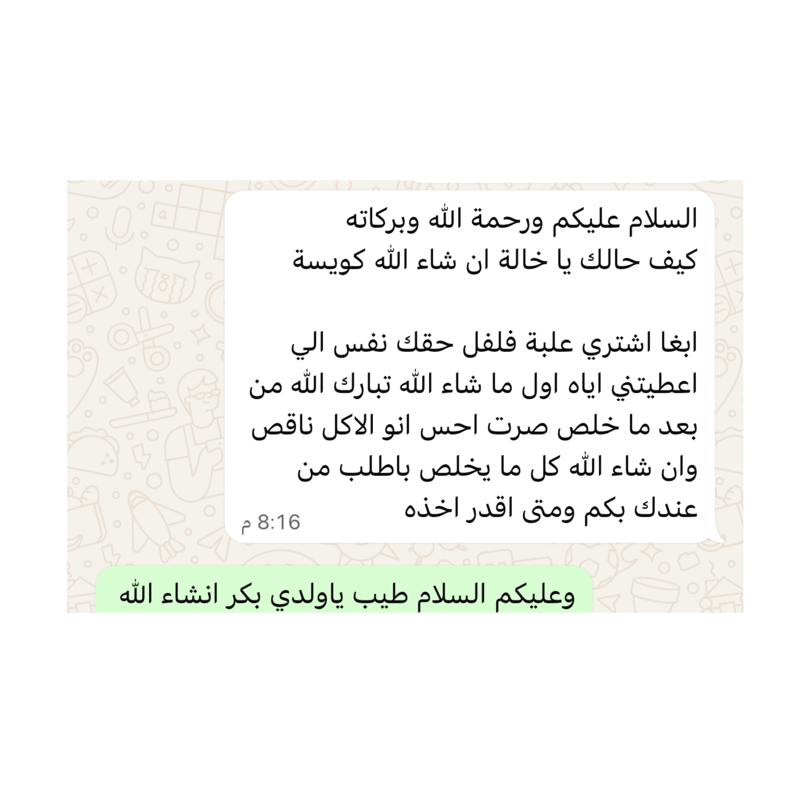 السلام عليكم ورحمة الله وبركاته
كيف حالك يا خالة ان شاء الله كويسة

ابغا اشتري علبة فلفل حقك نفس الي اعطيتني اياه اول ما شاء الله تبارك الله من بعد ما خلص صرت احس انو الاكل ناقص وان شاء الله كل ما يخلص باطلب من عندك بكم ومتى اقدر اخذه

8:16 م

وعليكم السلام طيب ياولدي بكر انشاء الله